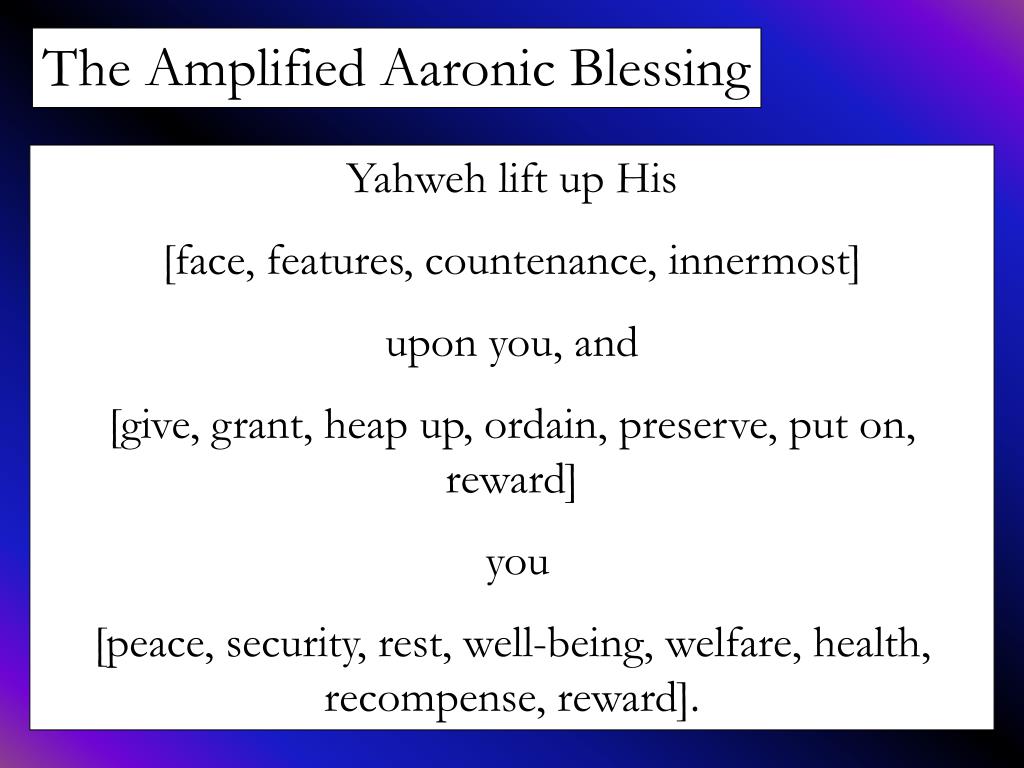 The Amplified Aaronic Blessing

Yahweh lift up His

[face, features, countenance, innermost]

upon you, and

[give, grant, heap up, ordain, preserve, put on, reward]

you

[peace, security, rest, well-being, welfare, health, recompense, reward].